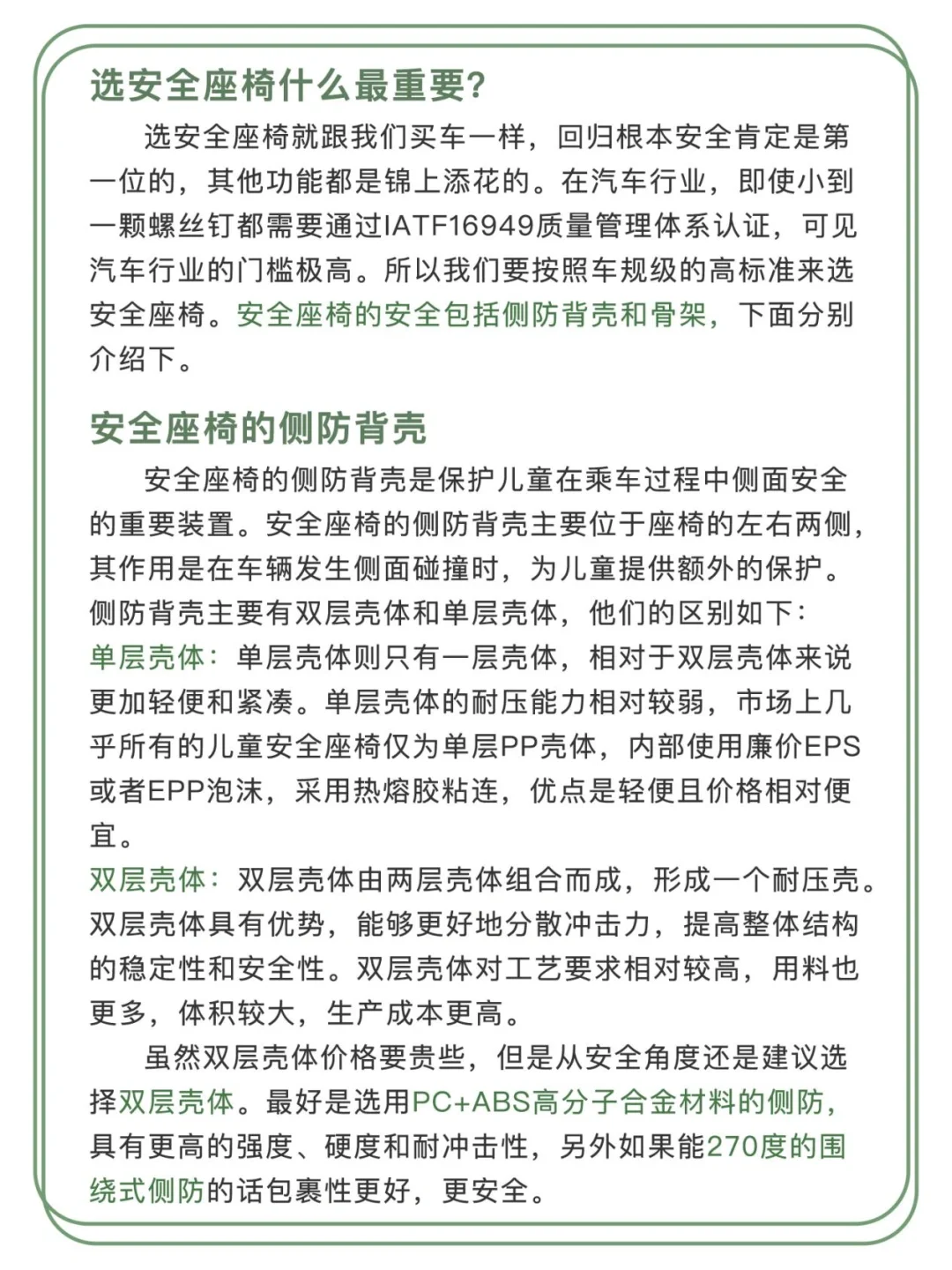 选安全座椅什么最重要?

选安全座椅就跟我们买车一样，回归根本安全肯定是第一位的，其他功能都是锦上添花的。在汽车行业，即使小到一颗螺丝钉都需要通过IATF16949质量管理体系认证，可见汽车行业的门槛极高。所以我们要按照车规级的高标准来选安全座椅。安全座椅的安全包括侧防背壳和骨架，下面分别介绍下。

安全座椅的侧防背壳

安全座椅的侧防背壳是保护儿童在乘车过程中侧面安全的重要装置。安全座椅的侧防背壳主要位于座椅的左右两侧，其作用是在车辆发生侧面碰撞时，为儿童提供额外的保护。侧防背壳主要有双层壳体和单层壳体，他们的区别如下:
单层壳体：单层壳体则只有一层壳体，相对于双层壳体来说更加轻便和紧凑。单层壳体的耐压能力相对较弱，市场上几乎所有的儿童安全座椅仅为单层PP壳体，内部使用廉价EPS或者EPP泡沫，采用热熔胶粘连，优点是轻便且价格相对便宜。
双层壳体：双层壳体由两层壳体组合而成，形成一个耐压壳。双层壳体具有优势，能够更好地分散冲击力，提高整体结构的稳定性和安全性。双层壳体对工艺要求相对较高，用料也更多，体积较大，生产成本更高。

虽然双层壳体价格要贵些，但是从安全角度还是建议选择双层壳体。最好是选用PC+ABS高分子合金材料的侧防，具有更高的强度、硬度和耐冲击性，另外如果能270度的围绕式侧防的话包裹性更好，更安全。